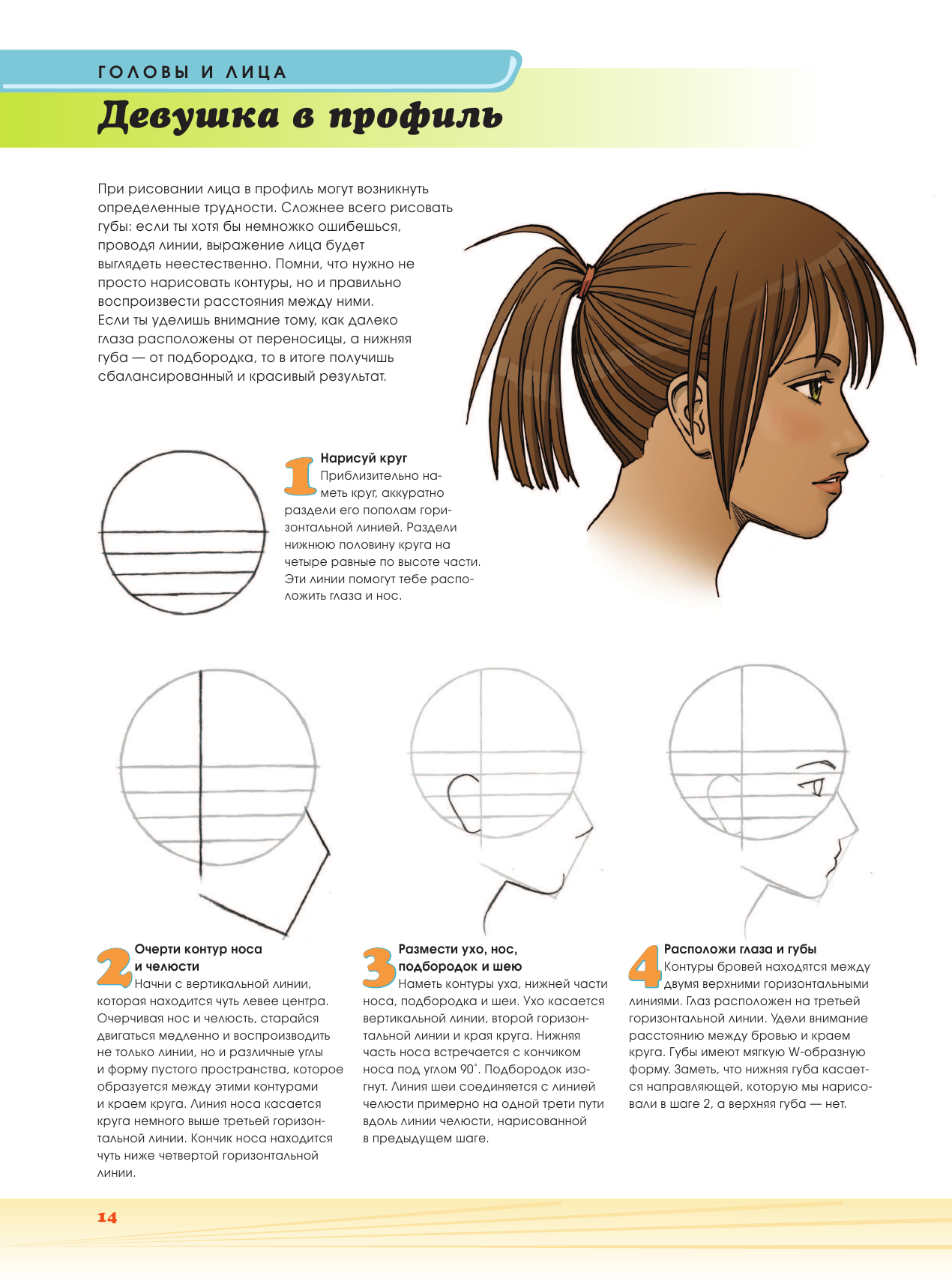 ГОЛОВЫ И ЛИЦА

Девушка в профиль

При рисовании лица в профиль могут возникнуть определенные трудности. Сложнее всего рисовать губы: если ты хотя бы немножко ошибешься, проводя линии, выражение лица будет выглядеть неестественно. Помни, что нужно не просто нарисовать контуры, но и правильно воспроизвести расстояния между ними.
Если ты уделишь внимание тому, как далеко глаза расположены от переносицы, а нижняя губа — от подбородка, то в итоге получишь сбалансированный и красивый результат.

1 Нарисуй круг
Приблизительно наметь круг, аккуратно раздели его пополам горизонтальной линией. Раздели нижнюю половину круга на четыре равные по высоте части. Эти линии помогут тебе расположить глаза и нос.

2 Очерти контур носа и челюсти
Начни с вертикальной линии, которая находится чуть левее центра. Очерчивая нос и челюсть, старайся двигаться медленно и воспроизводить не только линии, но и различные углы и форму пустого пространства, которое образуется между этими контурами и краем круга. Линия носа касается круга немного выше третьей горизонтальной линии. Кончик носа находится чуть ниже четвертой горизонтальной линии.

3 Размести ухо, нос, подбородок и шею
Наметь контуры уха, нижней части носа, подбородка и шеи. Ухо касается вертикальной линии, второй горизонтальной линии и края круга. Нижняя часть носа встречается с кончиком носа под углом 90°. Подбородок изогнут. Линия шеи соединяется с линией челюсти примерно на одной трети пути вдоль линии челюсти, нарисованной в предыдущем шаге.

4 Расположи глаза и губы
Контуры бровей находятся между двумя верхними горизонтальными линиями. Глаз расположен на третьей горизонтальной линии. Удели внимание расстоянию между бровью и краем круга. Губы имеют мягкую W-образную форму. Заметь, что нижняя губа касается направляющей, которую мы нарисовали в шаге 2, а верхняя губа — нет.

14